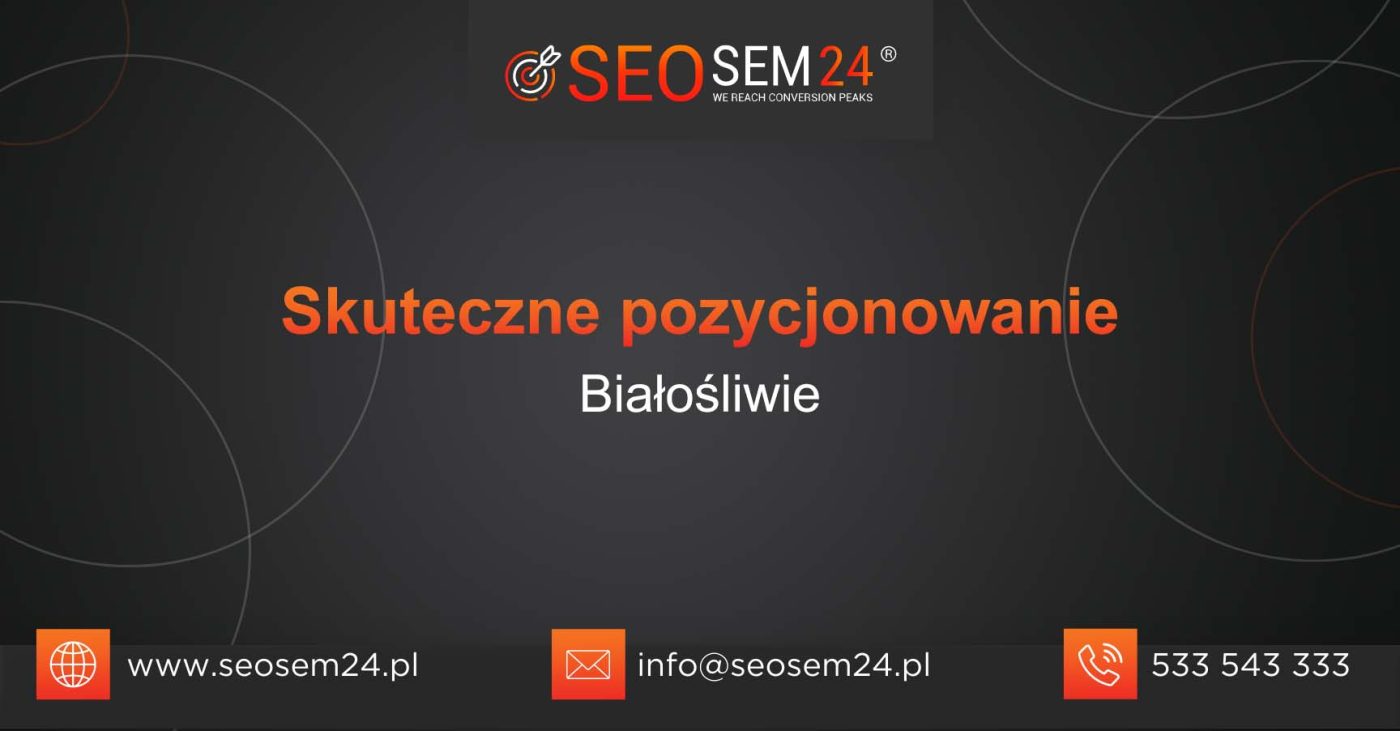 SEOSEM24®
WE REACH CONVERSION PEAKS

Skuteczne pozycjonowanie
Białośliwie

www.seosem24.pl
info@seosem24.pl
533 543 333